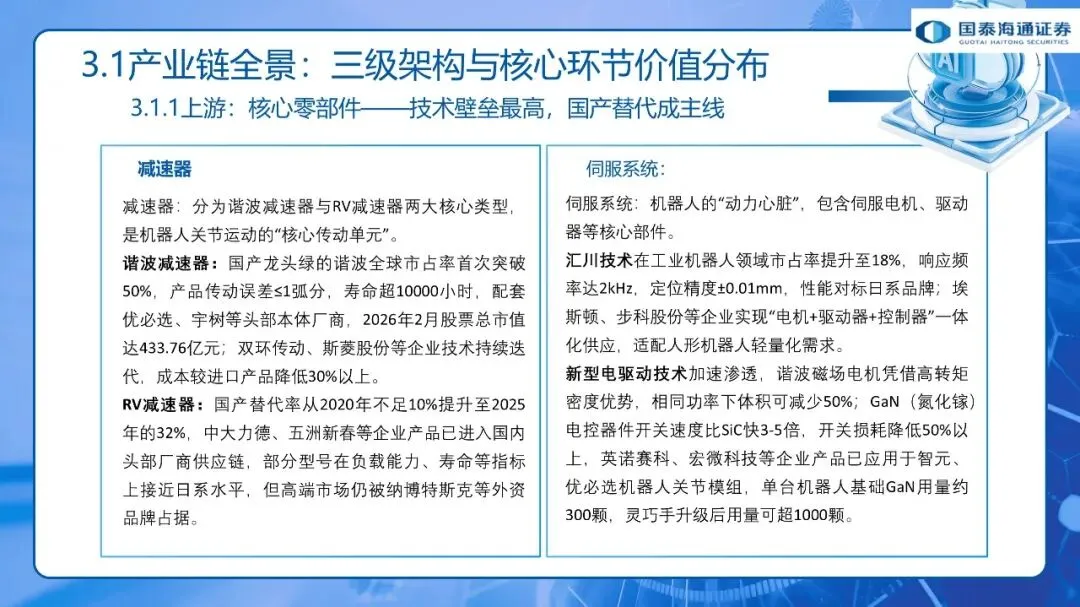 国泰海通证券
GUOTAI HAITONG SECURITIES

3.1产业链全景：三级架构与核心环节价值分布

3.1.1上游：核心零部件——技术壁垒最高，国产替代成主线

减速器

减速器：分为谐波减速器与RV减速器两大核心类型，是机器人关节运动的“核心传动单元”。

谐波减速器：国产龙头绿的谐波全球市占率首次突破50%，产品传动误差≤1弧分，寿命超10000小时，配套优必选、宇树等头部本体厂商，2026年2月股票总市值达433.76亿元；双环传动、斯菱股份等企业技术持续迭代，成本较进口产品降低30%以上。

RV减速器：国产替代率从2020年不足10%提升至2025年的32%，中大力德、五洲新春等企业产品已进入国内头部厂商供应链，部分型号在负载能力、寿命等指标上接近日系水平，但高端市场仍被纳博特斯克等外资品牌占据。

伺服系统：

伺服系统：机器人的“动力心脏”，包含伺服电机、驱动器等核心部件。

汇川技术在工业机器人领域市占率提升至18%，响应频率达2kHz，定位精度±0.01mm，性能对标日系品牌；埃斯顿、步科股份等企业实现“电机+驱动器+控制器”一体化供应，适配人形机器人轻量化需求。

新型电驱动技术加速渗透，谐波磁场电机凭借高转矩密度优势，相同功率下体积可减少50%；GaN（氮化镓）电控器件开关速度比SiC快3-5倍，开关损耗降低50%以上，英诺赛科、宏微科技等企业产品已应用于智元、优必选机器人关节模组，单台机器人基础GaN用量约300颗，灵巧手升级后用量可超1000颗。